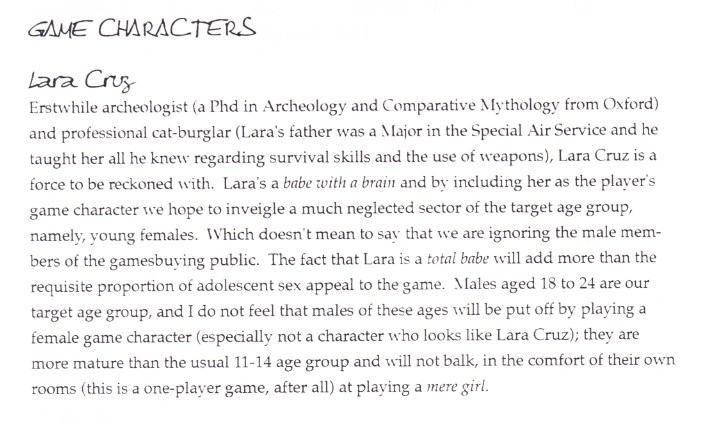 GAME CHARACTERS

Lara Cruz

Erstwhile archeologist (a Phd in Archeology and Comparative Mythology from Oxford) and professional cat-burglar (Lara's father was a Major in the Special Air Service and he taught her all he knew regarding survival skills and the use of weapons), Lara Cruz is a force to be reckoned with. Lara's a babe with a brain and by including her as the player's game character we hope to inveigle a much neglected sector of the target age group, namely, young females. Which doesn't mean to say that we are ignoring the male members of the gamesbuying public. The fact that Lara is a total babe will add more than the requisite proportion of adolescent sex appeal to the game. Males aged 18 to 24 are our target age group, and I do not feel that males of these ages will be put off by playing a female game character (especially not a character who looks like Lara Cruz); they are more mature than the usual 11-14 age group and will not balk, in the comfort of their own rooms (this is a one-player game, after all) at playing a mere girl.